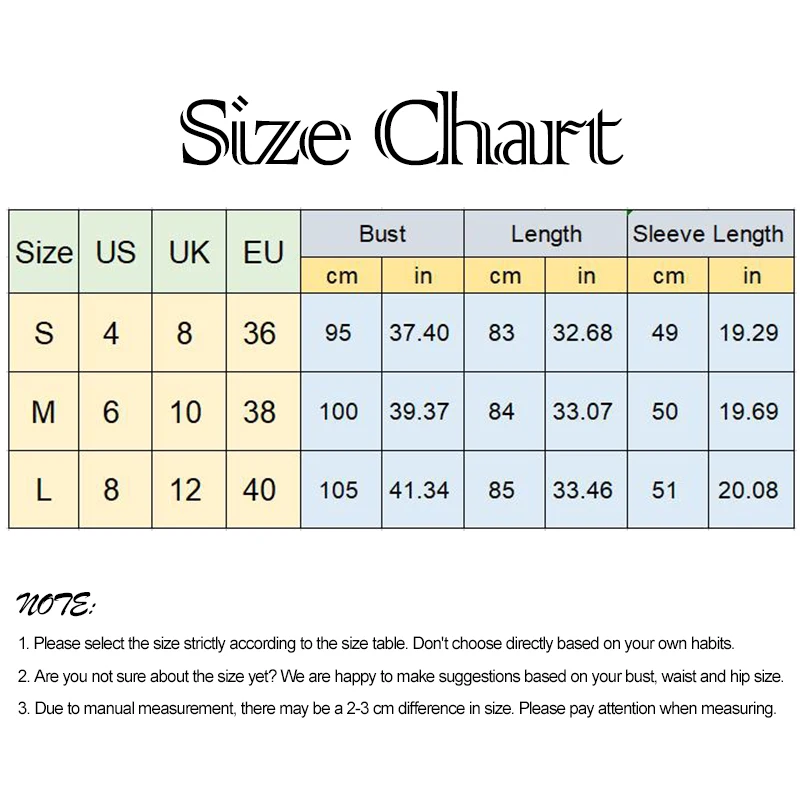 Size Chart

| Size | US | UK | EU | Bust cm | Bust in | Length cm | Length in | Sleeve Length cm | Sleeve Length in |
|---|---|---|---|---|---|---|---|---|---|
| S | 4 | 8 | 36 | 95 | 37.40 | 83 | 32.68 | 49 | 19.29 |
| M | 6 | 10 | 38 | 100 | 39.37 | 84 | 33.07 | 50 | 19.69 |
| L | 8 | 12 | 40 | 105 | 41.34 | 85 | 33.46 | 51 | 20.08 |

NOTE:

1. Please select the size strictly according to the size table. Don't choose directly based on your own habits.

2. Are you not sure about the size yet? We are happy to make suggestions based on your bust, waist and hip size.

3. Due to manual measurement, there may be a 2-3 cm difference in size. Please pay attention when measuring.